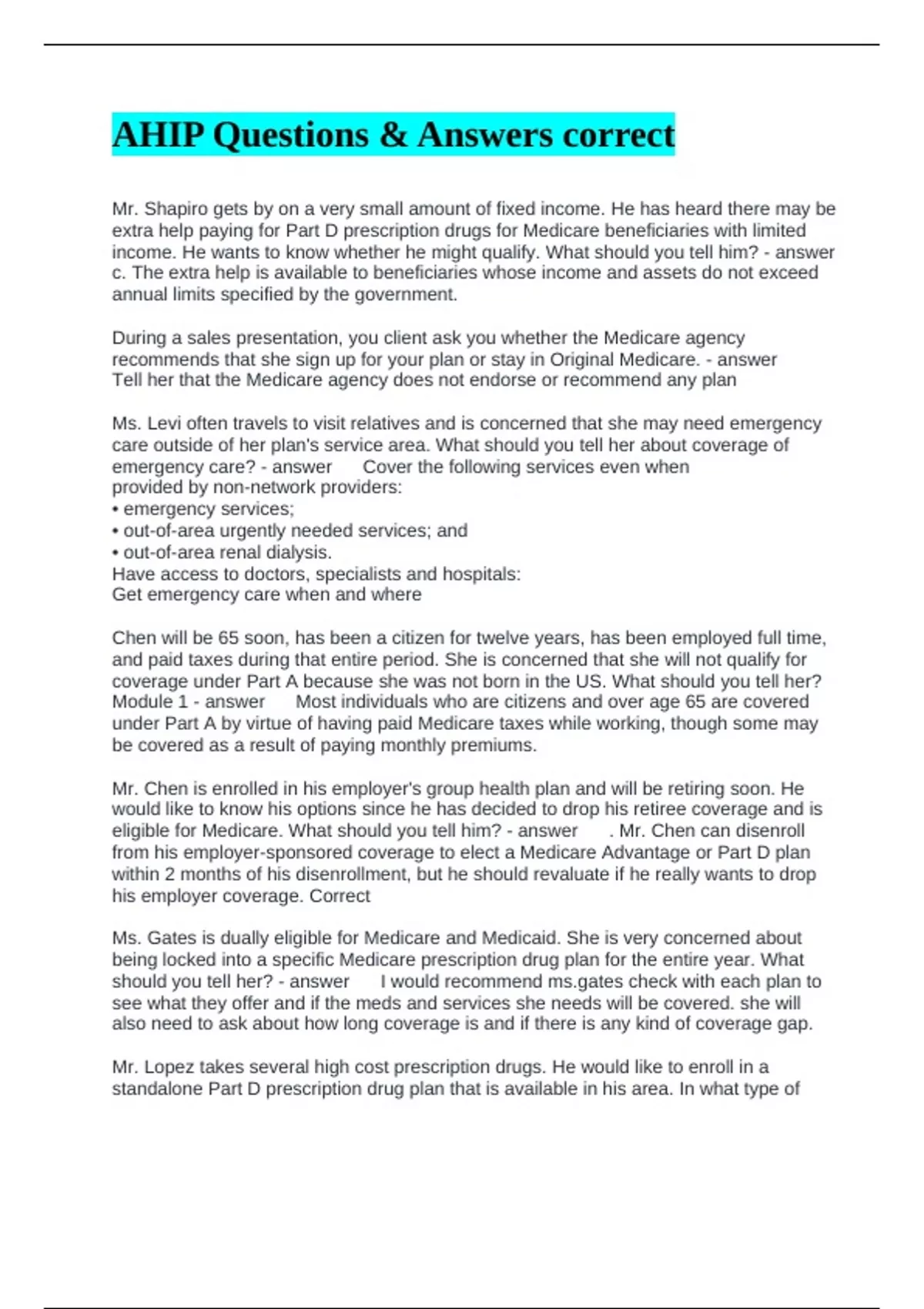 AHIP Questions & Answers correct

Mr. Shapiro gets by on a very small amount of fixed income. He has heard there may be extra help paying for Part D prescription drugs for Medicare beneficiaries with limited income. He wants to know whether he might qualify. What should you tell him? - answer c. The extra help is available to beneficiaries whose income and assets do not exceed annual limits specified by the government.

During a sales presentation, you client ask you whether the Medicare agency recommends that she sign up for your plan or stay in Original Medicare. - answer Tell her that the Medicare agency does not endorse or recommend any plan

Ms. Levi often travels to visit relatives and is concerned that she may need emergency care outside of her plan's service area. What should you tell her about coverage of emergency care? - answer Cover the following services even when provided by non-network providers:
• emergency services;
• out-of-area urgently needed services; and
• out-of-area renal dialysis.
Have access to doctors, specialists and hospitals:
Get emergency care when and where

Chen will be 65 soon, has been a citizen for twelve years, has been employed full time, and paid taxes during that entire period. She is concerned that she will not qualify for coverage under Part A because she was not born in the US. What should you tell her? Module 1 - answer Most individuals who are citizens and over age 65 are covered under Part A by virtue of having paid Medicare taxes while working, though some may be covered as a result of paying monthly premiums.

Mr. Chen is enrolled in his employer's group health plan and will be retiring soon. He would like to know his options since he has decided to drop his retiree coverage and is eligible for Medicare. What should you tell him? - answer . Mr. Chen can disenroll from his employer-sponsored coverage to elect a Medicare Advantage or Part D plan within 2 months of his disenrollment, but he should revaluate if he really wants to drop his employer coverage. Correct

Ms. Gates is dually eligible for Medicare and Medicaid. She is very concerned about being locked into a specific Medicare prescription drug plan for the entire year. What should you tell her? - answer I would recommend ms.gates check with each plan to see what they offer and if the meds and services she needs will be covered. she will also need to ask about how long coverage is and if there is any kind of coverage gap.

Mr. Lopez takes several high cost prescription drugs. He would like to enroll in a standalone Part D prescription drug plan that is available in his area. In what type of